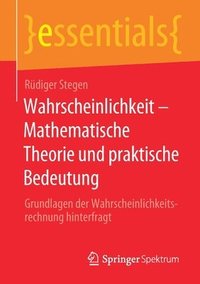 }essentials{

Rüdiger Stegen

Wahrscheinlichkeit – Mathematische Theorie und praktische Bedeutung

Grundlagen der Wahrscheinlichkeitsrechnung hinterfragt

Springer Spektrum